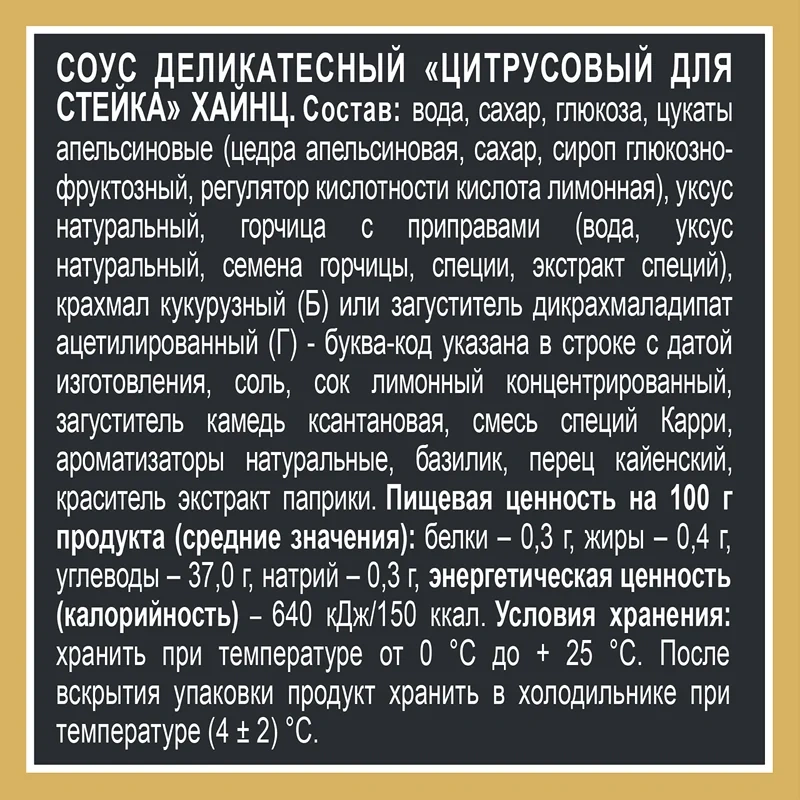 СОУС ДЕЛИКАТЕСНЫЙ «ЦИТРУСОВЫЙ ДЛЯ СТЕЙКА» ХАЙНЦ. Состав: вода, сахар, глюкоза, цукаты апельсиновые (цедра апельсиновая, сахар, сироп глюкозно-фруктозный, регулятор кислотности кислота лимонная), уксус натуральный, горчица с приправами (вода, уксус натуральный, семена горчицы, специи, экстракт специй), крахмал кукурузный (Б) или загуститель дикрахмаладипат ацетилированный (Г) - буква-код указана в строке с датой изготовления, соль, сок лимонный концентрированный, загуститель камедь ксантановая, смесь специй Карри, ароматизаторы натуральные, базилик, перец кайенский, краситель экстракт паприки. Пищевая ценность на 100 г продукта (средние значения): белки – 0,3 г, жиры – 0,4 г, углеводы – 37,0 г, натрий – 0,3 г, энергетическая ценность (калорийность) – 640 кДж/150 ккал. Условия хранения: хранить при температуре от 0 °С до + 25 °С. После вскрытия упаковки продукт хранить в холодильнике при температуре (4 ± 2) °С.